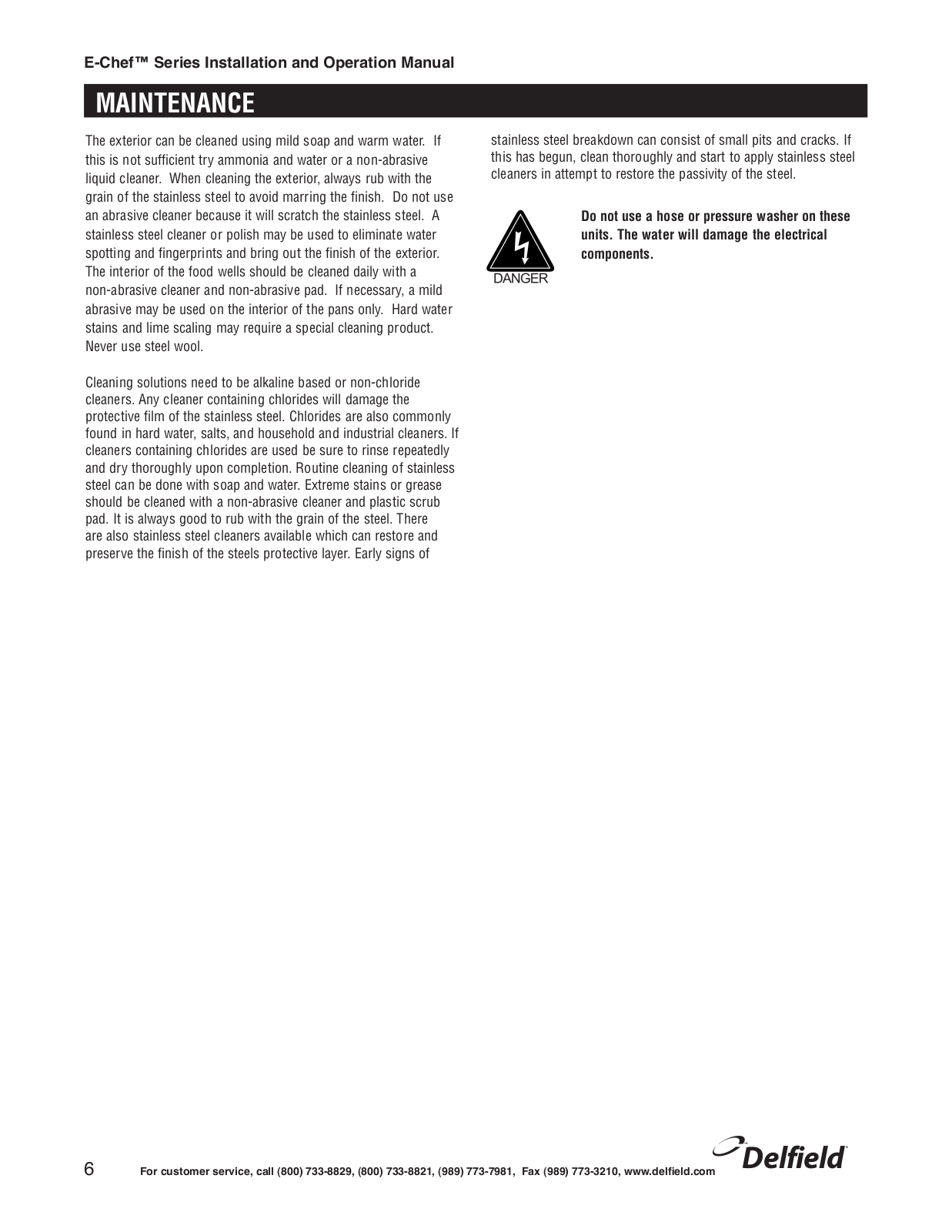 E-Chef™ Series Installation and Operation Manual

MAINTENANCE

The exterior can be cleaned using mild soap and warm water. If this is not sufficient try ammonia and water or a non-abrasive liquid cleaner. When cleaning the exterior, always rub with the grain of the stainless steel to avoid marring the finish. Do not use an abrasive cleaner because it will scratch the stainless steel. A stainless steel cleaner or polish may be used to eliminate water spotting and fingerprints and bring out the finish of the exterior. The interior of the food wells should be cleaned daily with a non-abrasive cleaner and non-abrasive pad. If necessary, a mild abrasive may be used on the interior of the pans only. Hard water stains and lime scaling may require a special cleaning product. Never use steel wool.

Cleaning solutions need to be alkaline based or non-chloride cleaners. Any cleaner containing chlorides will damage the protective film of the stainless steel. Chlorides are also commonly found in hard water, salts, and household and industrial cleaners. If cleaners containing chlorides are used be sure to rinse repeatedly and dry thoroughly upon completion. Routine cleaning of stainless steel can be done with soap and water. Extreme stains or grease should be cleaned with a non-abrasive cleaner and plastic scrub pad. It is always good to rub with the grain of the steel. There are also stainless steel cleaners available which can restore and preserve the finish of the steels protective layer. Early signs of stainless steel breakdown can consist of small pits and cracks. If this has begun, clean thoroughly and start to apply stainless steel cleaners in attempt to restore the passivity of the steel.

DANGER

Do not use a hose or pressure washer on these units. The water will damage the electrical components.

6

For customer service, call (800) 733-8829, (800) 733-8821, (989) 773-7981, Fax (989) 773-3210, www.delfield.com

Delfield